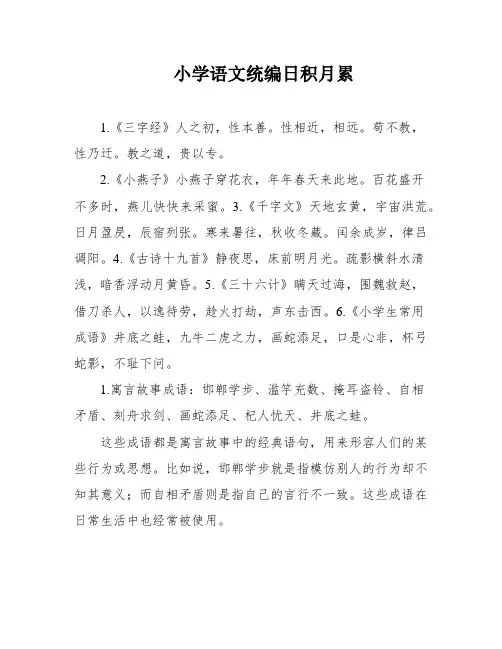 小学语文统编日积月累

1.《三字经》人之初，性本善。性相近，相远。苟不教，性乃迁。教之道，贵以专。

2.《小燕子》小燕子穿花衣，年年春天来此地。百花盛开不多时，燕儿快快来采蜜。3.《千字文》天地玄黄，宇宙洪荒。日月盈昃，辰宿列张。寒来暑往，秋收冬藏。闰余成岁，律吕调阳。4.《古诗十九首》静夜思，床前明月光。疏影横斜水清浅，暗香浮动月黄昏。5.《三十六计》瞒天过海，围魏救赵，借刀杀人，以逸待劳，趁火打劫，声东击西。6.《小学生常用成语》井底之蛙，九牛二虎之力，画蛇添足，口是心非，杯弓蛇影，不耻下问。

1.寓言故事成语：邯郸学步、滥竽充数、掩耳盗铃、自相矛盾、刻舟求剑、画蛇添足、杞人忧天、井底之蛙。

这些成语都是寓言故事中的经典语句，用来形容人们的某些行为或思想。比如说，邯郸学步就是指模仿别人的行为却不知其意义；而自相矛盾则是指自己的言行不一致。这些成语在日常生活中也经常被使用。